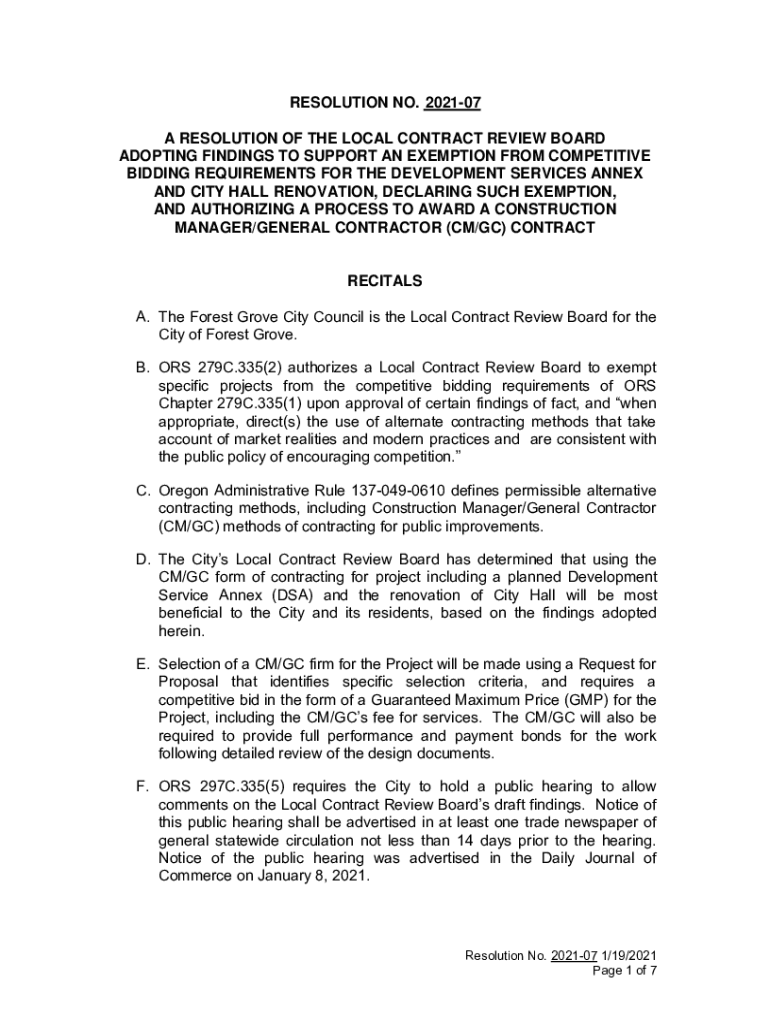 RESOLUTION NO. 2021-07

A RESOLUTION OF THE LOCAL CONTRACT REVIEW BOARD ADOPTING FINDINGS TO SUPPORT AN EXEMPTION FROM COMPETITIVE BIDDING REQUIREMENTS FOR THE DEVELOPMENT SERVICES ANNEX AND CITY HALL RENOVATION, DECLARING SUCH EXEMPTION, AND AUTHORIZING A PROCESS TO AWARD A CONSTRUCTION MANAGER/GENERAL CONTRACTOR (CM/GC) CONTRACT

RECITALS

A. The Forest Grove City Council is the Local Contract Review Board for the City of Forest Grove.

B. ORS 279C.335(2) authorizes a Local Contract Review Board to exempt specific projects from the competitive bidding requirements of ORS Chapter 279C.335(1) upon approval of certain findings of fact, and “when appropriate, direct(s) the use of alternate contracting methods that take account of market realities and modern practices and are consistent with the public policy of encouraging competition.”

C. Oregon Administrative Rule 137-049-0610 defines permissible alternative contracting methods, including Construction Manager/General Contractor (CM/GC) methods of contracting for public improvements.

D. The City’s Local Contract Review Board has determined that using the CM/GC form of contracting for project including a planned Development Service Annex (DSA) and the renovation of City Hall will be most beneficial to the City and its residents, based on the findings adopted herein.

E. Selection of a CM/GC firm for the Project will be made using a Request for Proposal that identifies specific selection criteria, and requires a competitive bid in the form of a Guaranteed Maximum Price (GMP) for the Project, including the CM/GC’s fee for services. The CM/GC will also be required to provide full performance and payment bonds for the work following detailed review of the design documents.

F. ORS 297C.335(5) requires the City to hold a public hearing to allow comments on the Local Contract Review Board’s draft findings. Notice of this public hearing shall be advertised in at least one trade newspaper of general statewide circulation not less than 14 days prior to the hearing. Notice of the public hearing was advertised in the Daily Journal of Commerce on January 8, 2021.

Resolution No. 2021-07 1/19/2021
Page 1 of 7